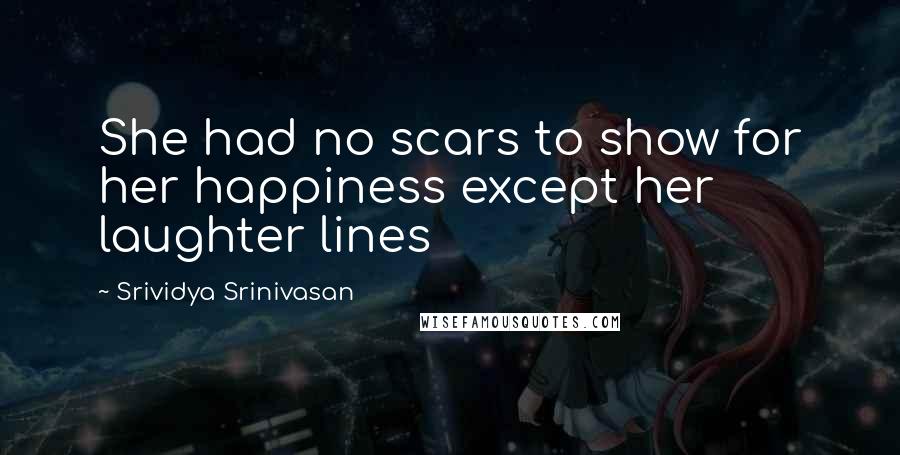 She had no scars to show for her happiness except her laughter lines

~ Srividya Srinivasan

WISEFAMOUSQUOTES.COM